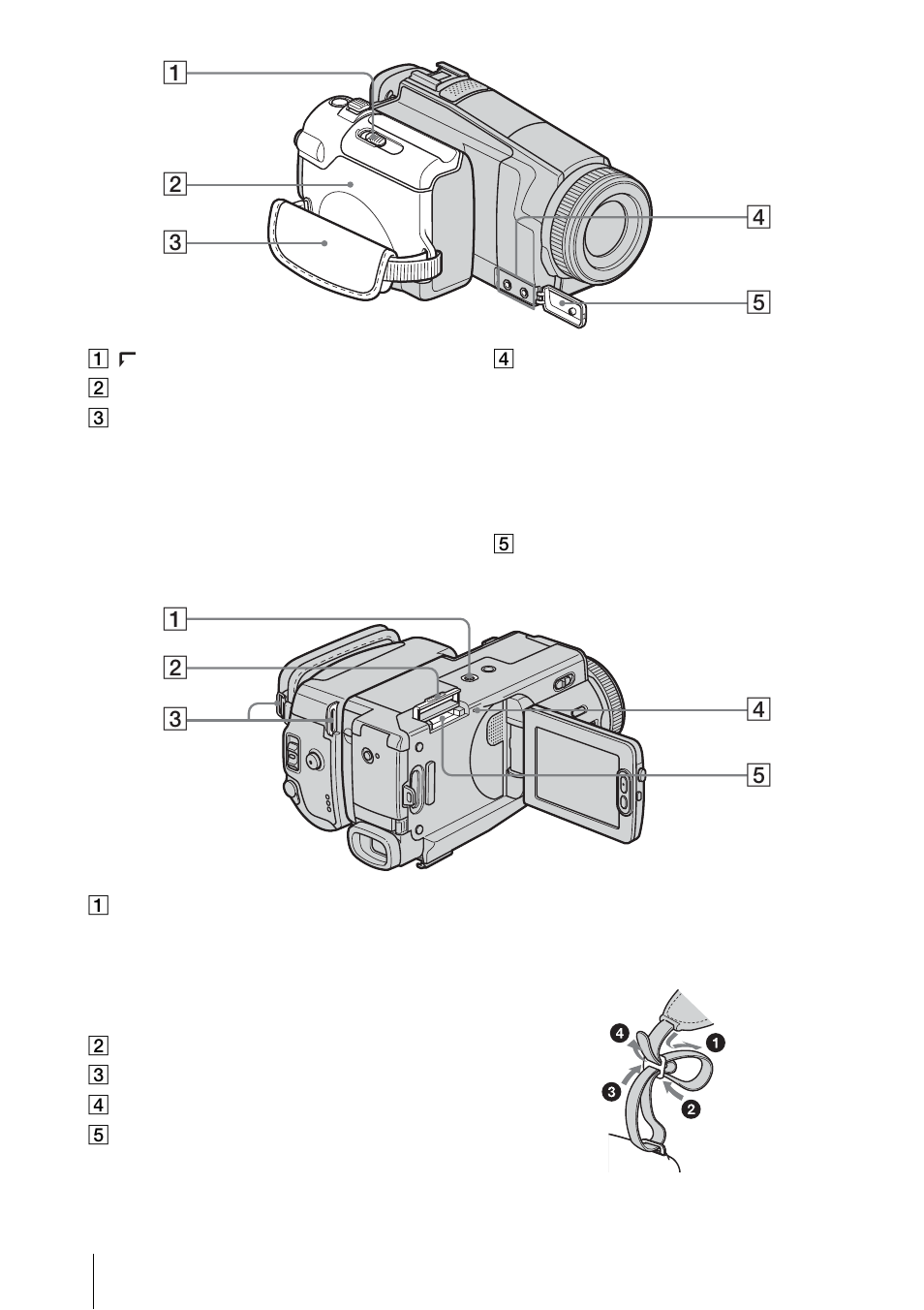 1
2
3
4
5

1
2
3

4

5

1
2
3
4
5

1

2
3
4
5

4
1
3
2